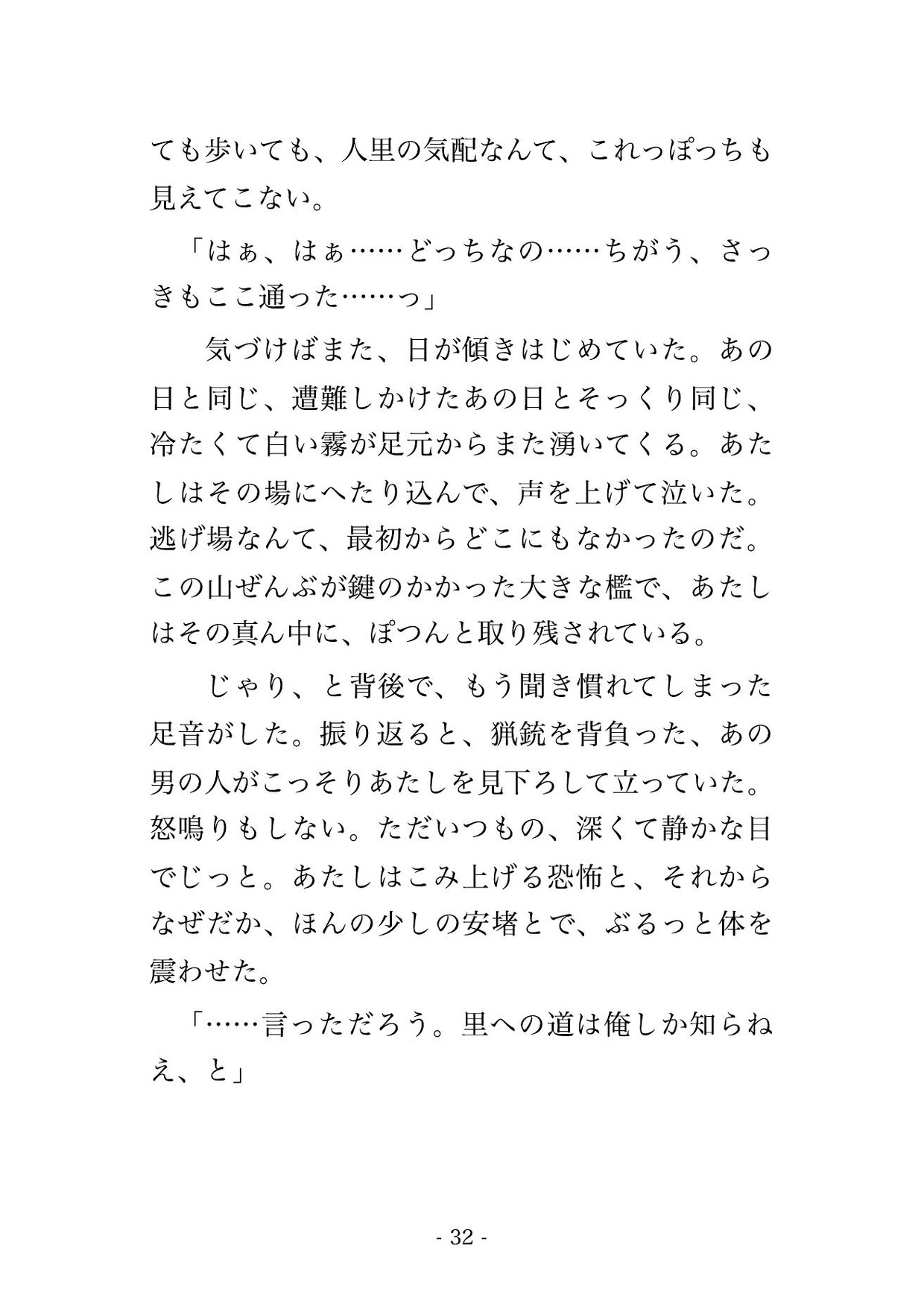 ても歩いても、人里の気配なんて、これっぽっちも見えてこない。

「はぁ、はぁ……どっちなの……ちがう、さっきもここ通った……っ」

気づけばまた、日が傾きはじめていた。あの日と同じ、遭難しかけたあの日とそっくり同じ、冷たくて白い霧が足元からまた湧いてくる。あたしはその場にへたり込んで、声を上げて泣いた。逃げ場なんて、最初からどこにもなかったのだ。この山ぜんぶが鍵のかかった大きな檻で、あたしはその真ん中に、ぽつんと取り残されている。

じゃり、と背後で、もう聞き慣れてしまった足音がした。振り返ると、猟銃を背負った、あの男の人がこっそりあたしを見下ろして立っていた。怒鳴りもしない。ただいつもの、深くて静かな目でじっと。あたしはこみ上げる恐怖と、それからなぜだか、ほんの少しの安堵とで、ぶるっと体を震わせた。

「……言っただろう。里への道は俺しか知らねえ、と」

- 32 -